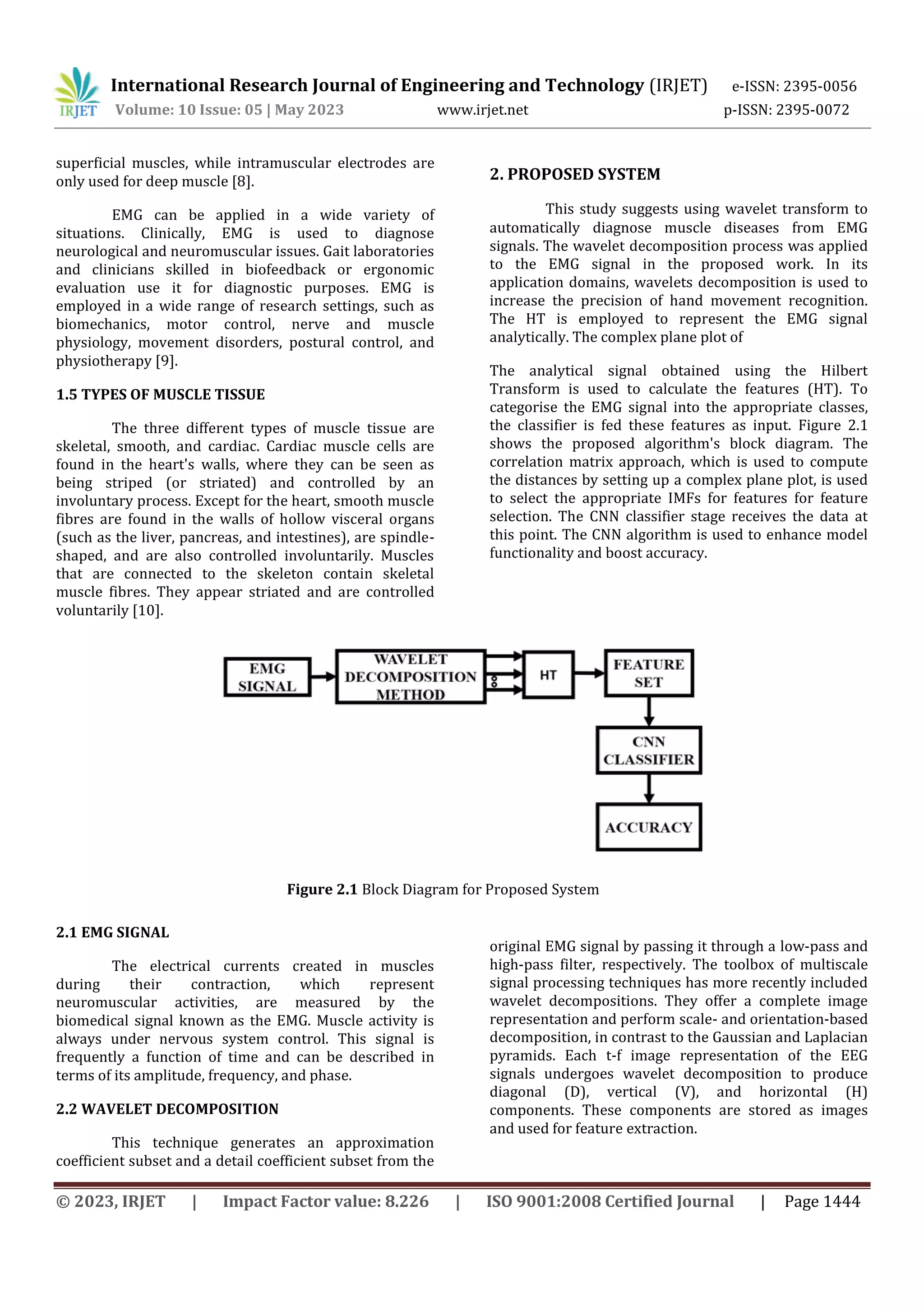 IRJET International Research Journal of Engineering and Technology (IRJET) e-ISSN: 2395-0056
Volume: 10 Issue: 05 | May 2023 www.irjet.net p-ISSN: 2395-0072

superficial muscles, while intramuscular electrodes are only used for deep muscle [8].

EMG can be applied in a wide variety of situations. Clinically, EMG is used to diagnose neurological and neuromuscular issues. Gait laboratories and clinicians skilled in biofeedback or ergonomic evaluation use it for diagnostic purposes. EMG is employed in a wide range of research settings, such as biomechanics, motor control, nerve and muscle physiology, movement disorders, postural control, and physiotherapy [9].

1.5 TYPES OF MUSCLE TISSUE

The three different types of muscle tissue are skeletal, smooth, and cardiac. Cardiac muscle cells are found in the heart's walls, where they can be seen as being striped (or striated) and controlled by an involuntary process. Except for the heart, smooth muscle fibres are found in the walls of hollow visceral organs (such as the liver, pancreas, and intestines), are spindle-shaped, and are also controlled involuntarily. Muscles that are connected to the skeleton contain skeletal muscle fibres. They appear striated and are controlled voluntarily [10].

2. PROPOSED SYSTEM

This study suggests using wavelet transform to automatically diagnose muscle diseases from EMG signals. The wavelet decomposition process was applied to the EMG signal in the proposed work. In its application domains, wavelets decomposition is used to increase the precision of hand movement recognition. The HT is employed to represent the EMG signal analytically. The complex plane plot of

The analytical signal obtained using the Hilbert Transform is used to calculate the features (HT). To categorise the EMG signal into the appropriate classes, the classifier is fed these features as input. Figure 2.1 shows the proposed algorithm's block diagram. The correlation matrix approach, which is used to compute the distances by setting up a complex plane plot, is used to select the appropriate IMFs for features for feature selection. The CNN classifier stage receives the data at this point. The CNN algorithm is used to enhance model functionality and boost accuracy.

EMG SIGNAL
WAVELET DECOMPOSITION METHOD
HT
FEATURE SET
CNN CLASSIFIER
ACCURACY

Figure 2.1 Block Diagram for Proposed System

2.1 EMG SIGNAL

The electrical currents created in muscles during their contraction, which represent neuromuscular activities, are measured by the biomedical signal known as the EMG. Muscle activity is always under nervous system control. This signal is frequently a function of time and can be described in terms of its amplitude, frequency, and phase.

2.2 WAVELET DECOMPOSITION

This technique generates an approximation coefficient subset and a detail coefficient subset from the original EMG signal by passing it through a low-pass and high-pass filter, respectively. The toolbox of multiscale signal processing techniques has more recently included wavelet decompositions. They offer a complete image representation and perform scale- and orientation-based decomposition, in contrast to the Gaussian and Laplacian pyramids. Each t-f image representation of the EEG signals undergoes wavelet decomposition to produce diagonal (D), vertical (V), and horizontal (H) components. These components are stored as images and used for feature extraction.

© 2023, IRJET | Impact Factor value: 8.226 | ISO 9001:2008 Certified Journal | Page 1444